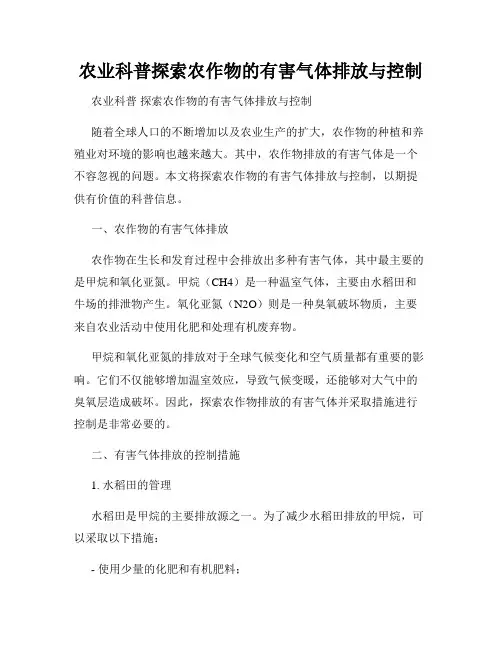 农业科普探索农作物的有害气体排放与控制

农业科普 探索农作物的有害气体排放与控制

随着全球人口的不断增加以及农业生产的扩大，农作物的种植和养殖业对环境的影响也越来越大。其中，农作物排放的有害气体是一个不容忽视的问题。本文将探索农作物的有害气体排放与控制，以期提供有价值的科普信息。

一、农作物的有害气体排放

农作物在生长和发育过程中会排放出多种有害气体，其中最主要的是甲烷和氧化亚氮。甲烷（CH4）是一种温室气体，主要由水稻田和牛场的排泄物产生。氧化亚氮（N2O）则是一种臭氧破坏物质，主要来自农业活动中使用化肥和处理有机废弃物。

甲烷和氧化亚氮的排放对于全球气候变化和空气质量都有重要的影响。它们不仅能够增加温室效应，导致气候变暖，还能够对大气中的臭氧层造成破坏。因此，探索农作物排放的有害气体并采取措施进行控制是非常必要的。

二、有害气体排放的控制措施

1. 水稻田的管理

水稻田是甲烷的主要排放源之一。为了减少水稻田排放的甲烷，可以采取以下措施：

- 使用少量的化肥和有机肥料；